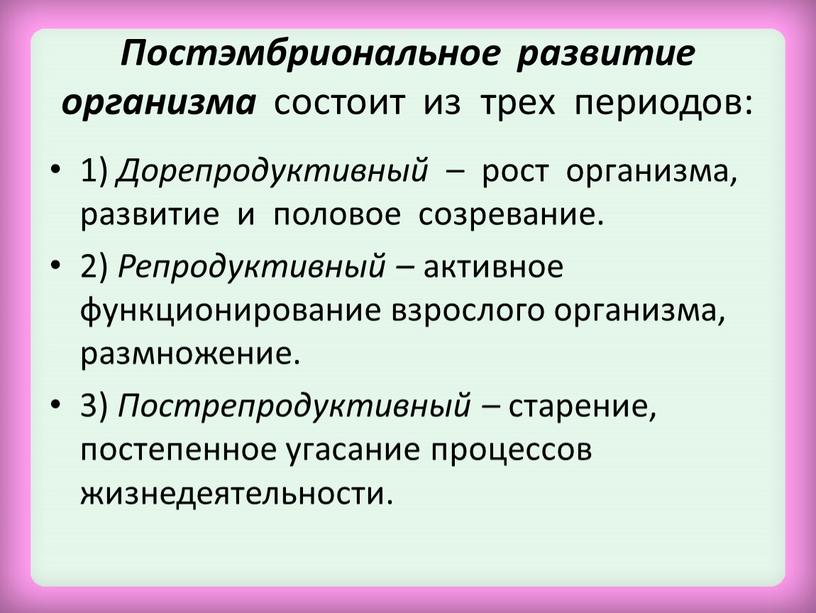 Постэмбриональное развитие организма состоит из трех периодов:

• 1) Дорепродуктивный – рост организма, развитие и половое созревание.

• 2) Репродуктивный – активное функционирование взрослого организма, размножение.

• 3) Пострепродуктивный – старение, постепенное угасание процессов жизнедеятельности.